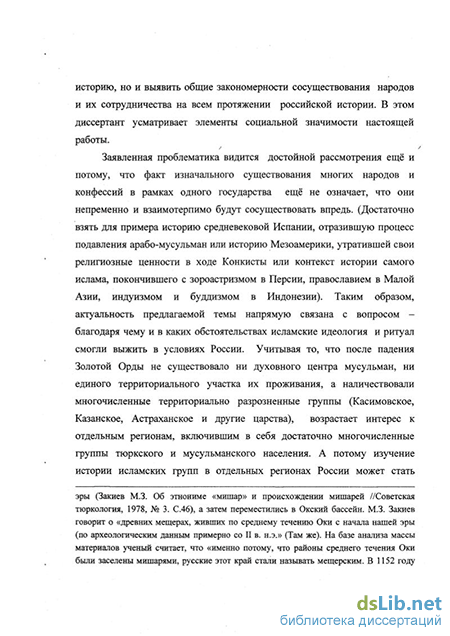 историю, но и выявить общие закономерности сосуществования народов и их сотрудничества на всем протяжении российской истории. В этом диссертант усматривает элементы социальной значимости настоящей работы.

Заявленная проблематика видится достойной рассмотрения ещё и потому, что факт изначального существования многих народов и конфессий в рамках одного государства ещё не означает, что они непременно и взаимотерпимо будут сосуществовать впредь. (Достаточно взять для примера историю средневековой Испании, отразившую процесс подавления арабо-мусульман или историю Мезоамерики, утратившей свои религиозные ценности в ходе Конкисты или контекст истории самого ислама, покончившего с зороастризмом в Персии, православием в Малой Азии, индуизмом и буддизмом в Индонезии). Таким образом, актуальность предлагаемой темы напрямую связана с вопросом – благодаря чему и в каких обстоятельствах исламские идеология и ритуал смогли выжить в условиях России. Учитывая то, что после падения Золотой Орды не существовало ни духовного центра мусульман, ни единого территориального участка их проживания, а наличествовали многочисленные территориально разрозненные группы (Касимовское, Казанское, Астраханское и другие царства), возрастает интерес к отдельным регионам, включившим в себя достаточно многочисленные группы тюркского и мусульманского населения. А потому изучение истории исламских групп в отдельных регионах России может стать

эры (Закиев М.З. Об этнониме «мишар» и происхождении мишарей //Советская тюркология, 1978, № 3. С.46), а затем переместились в Окский бассейн. М.З. Закиев говорит о «древних мещерах, живших по среднему течению Оки с начала нашей эры (по археологическим данным примерно со II в. н.э.» (Там же). На базе анализа массы материалов ученый считает, что «именно потому, что районы среднего течения Оки были заселены мишарями, русские этот край стали называть мещерским. В 1152 году

dsLib.net
библиотека диссертаций